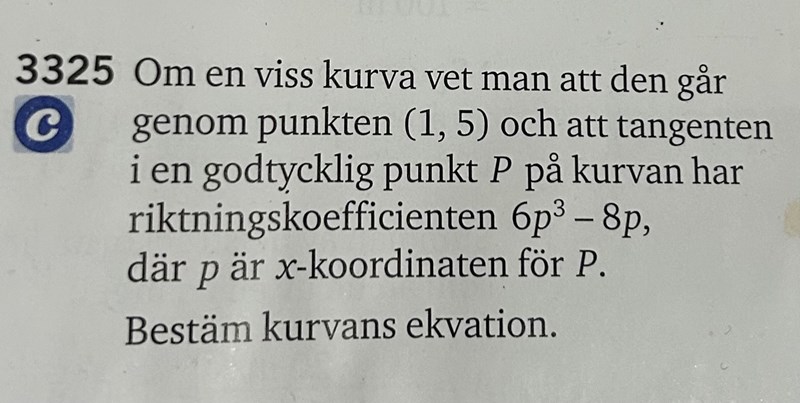 3325 Om en viss kurva vet man att den går genom punkten (1, 5) och att tangenten i en godtycklig punkt P på kurvan har riktningskoefficienten $6p^3 - 8p$, där p är x-koordinaten för P.

C

Bestäm kurvans ekvation.